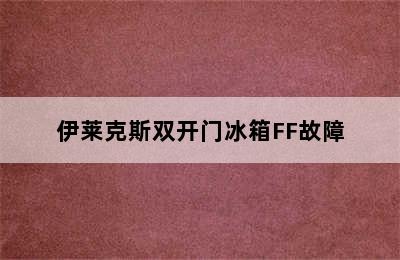 伊莱克斯双开门冰箱FF故障